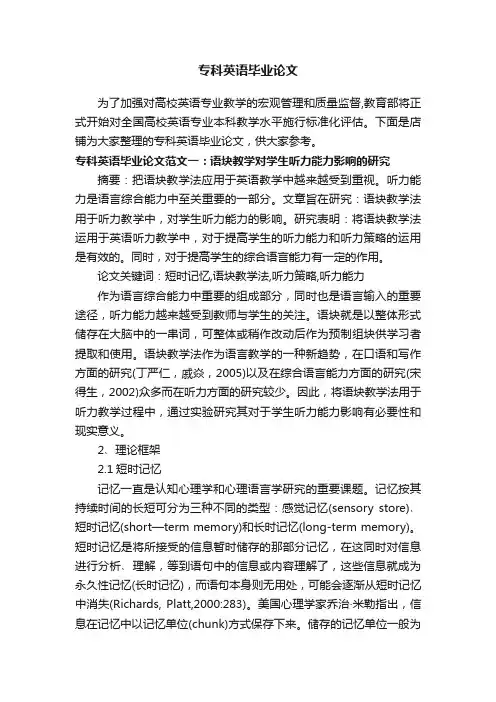 专科英语毕业论文

为了加强对高校英语专业教学的宏观管理和质量监督,教育部将正式开始对全国高校英语专业本科教学水平施行标准化评估。下面是店铺为大家整理的专科英语毕业论文，供大家参考。

专科英语毕业论文范文一：语块教学对学生听力能力影响的研究

摘要：把语块教学法应用于英语教学中越来越受到重视。听力能力是语言综合能力中至关重要的一部分。文章旨在研究：语块教学法用于听力教学中，对学生听力能力的影响。研究表明：将语块教学法运用于英语听力教学中，对于提高学生的听力能力和听力策略的运用是有效的。同时，对于提高学生的综合语言能力有一定的作用。

论文关键词：短时记忆,语块教学法,听力策略,听力能力

作为语言综合能力中重要的组成部分，同时也是语言输入的重要途径，听力能力越来越受到教师与学生的关注。语块就是以整体形式储存在大脑中的一串词，可整体或稍作改动后作为预制组块供学习者提取和使用。语块教学法作为语言教学的一种新趋势，在口语和写作方面的研究(丁严仁，戚焱，2005)以及在综合语言能力方面的研究(宋得生，2002)众多而在听力方面的研究较少。因此，将语块教学法用于听力教学过程中，通过实验研究其对于学生听力能力影响有必要性和现实意义。

2、理论框架

2.1 短时记忆

记忆一直是认知心理学和心理语言学研究的重要课题。记忆按其持续时间的长短可分为三种不同的类型：感觉记忆(sensory store)、短时记忆(short—term memory)和长时记忆(long-term memory)。短时记忆是将所接受的信息暂时储存的那部分记忆，在这同时对信息进行分析、理解，等到语句中的信息或内容理解了，这些信息就成为永久性记忆(长时记忆)，而语句本身则无用处，可能会逐渐从短时记忆中消失(Richards, Platt,2000:283)。美国心理学家乔治·米勒指出，信息在记忆中以记忆单位(chunk)方式保存下来。储存的记忆单位一般为